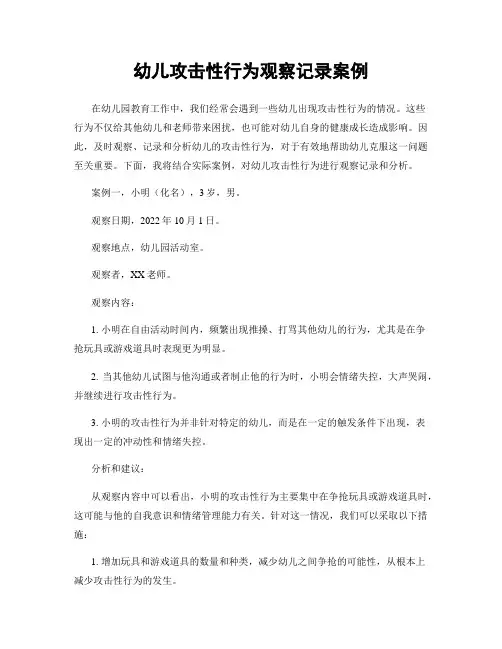 幼儿攻击性行为观察记录案例

在幼儿园教育工作中，我们经常会遇到一些幼儿出现攻击性行为的情况。这些行为不仅给其他幼儿和老师带来困扰，也可能对幼儿自身的健康成长造成影响。因此，及时观察、记录和分析幼儿的攻击性行为，对于有效地帮助幼儿克服这一问题至关重要。下面，我将结合实际案例，对幼儿攻击性行为进行观察记录和分析。

案例一，小明（化名），3岁，男。

观察日期，2022年10月1日。

观察地点，幼儿园活动室。

观察者，XX老师。

观察内容：

1. 小明在自由活动时间内，频繁出现推搡、打骂其他幼儿的行为，尤其是在争抢玩具或游戏道具时表现更为明显。

2. 当其他幼儿试图与他沟通或者制止他的行为时，小明会情绪失控，大声哭闹，并继续进行攻击性行为。

3. 小明的攻击性行为并非针对特定的幼儿，而是在一定的触发条件下出现，表现出一定的冲动性和情绪失控。

分析和建议：

从观察内容中可以看出，小明的攻击性行为主要集中在争抢玩具或游戏道具时，这可能与他的自我意识和情绪管理能力有关。针对这一情况，我们可以采取以下措施：

1. 增加玩具和游戏道具的数量和种类，减少幼儿之间争抢的可能性，从根本上减少攻击性行为的发生。